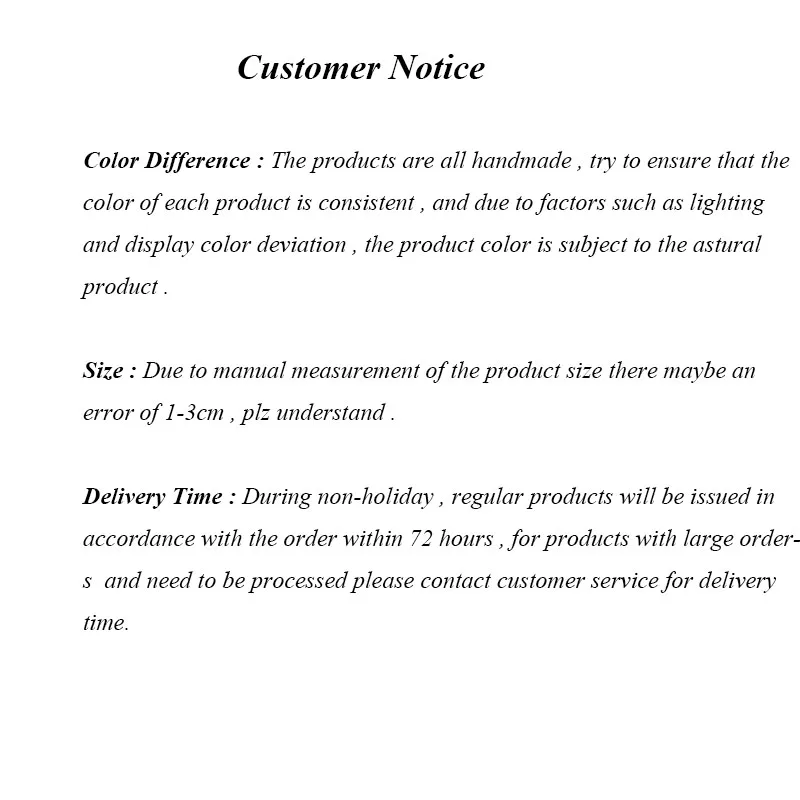 Customer Notice

Color Difference : The products are all handmade , try to ensure that the color of each product is consistent , and due to factors such as lighting and display color deviation , the product color is subject to the astural product .

Size : Due to manual measurement of the product size there maybe an error of 1-3cm , plz understand .

Delivery Time : During non-holiday , regular products will be issued in accordance with the order within 72 hours , for products with large orders and need to be processed please contact customer service for delivery time.